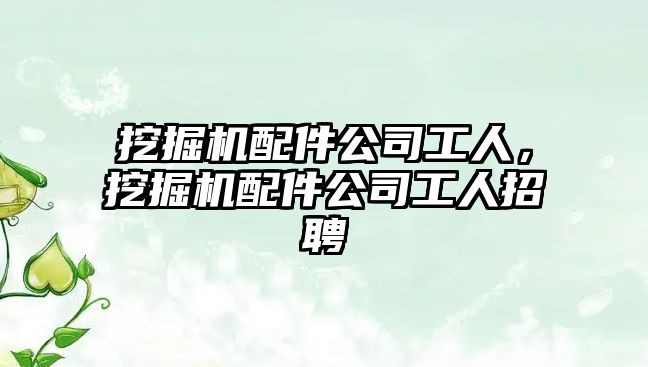 挖掘机配件公司工人，挖掘机配件公司工人招聘